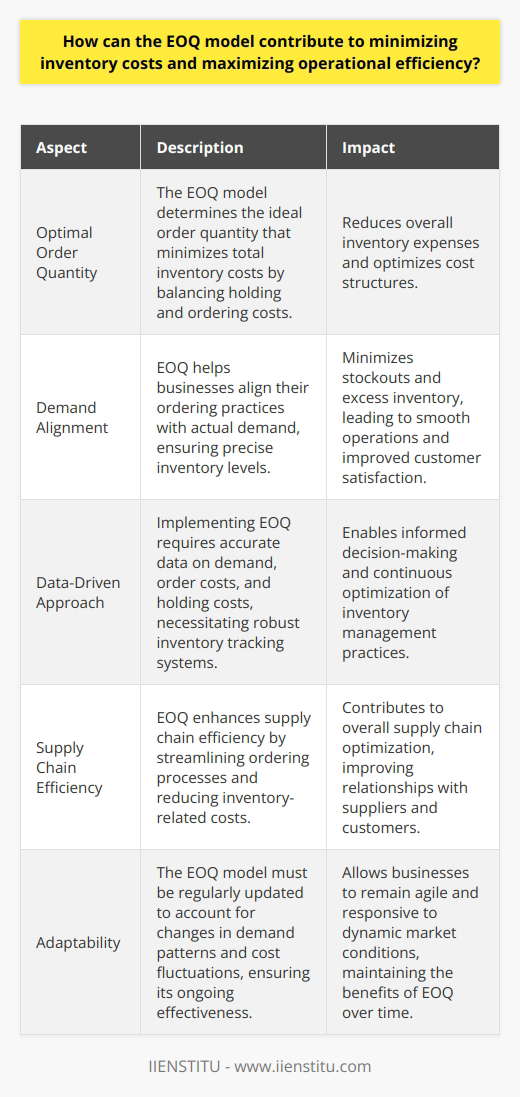 How can the EOQ model contribute to minimizing inventory costs and maximizing operational efficiency?

| Aspect | Description | Impact |
|---|---|---|
| Optimal Order Quantity | The EOQ model determines the ideal order quantity that minimizes total inventory costs by balancing holding and ordering costs. | Reduces overall inventory expenses and optimizes cost structures. |
| Demand Alignment | EOQ helps businesses align their ordering practices with actual demand, ensuring precise inventory levels. | Minimizes stockouts and excess inventory, leading to smooth operations and improved customer satisfaction. |
| Data-Driven Approach | Implementing EOQ requires accurate data on demand, order costs, and holding costs, necessitating robust inventory tracking systems. | Enables informed decision-making and continuous optimization of inventory management practices. |
| Supply Chain Efficiency | EOQ enhances supply chain efficiency by streamlining ordering processes and reducing inventory-related costs. | Contributes to overall supply chain optimization, improving relationships with suppliers and customers. |
| Adaptability | The EOQ model must be regularly updated to account for changes in demand patterns and cost fluctuations, ensuring its ongoing effectiveness. | Allows businesses to remain agile and responsive to dynamic market conditions, maintaining the benefits of EOQ over time. |

IIENSTITU - www.iienstitu.com